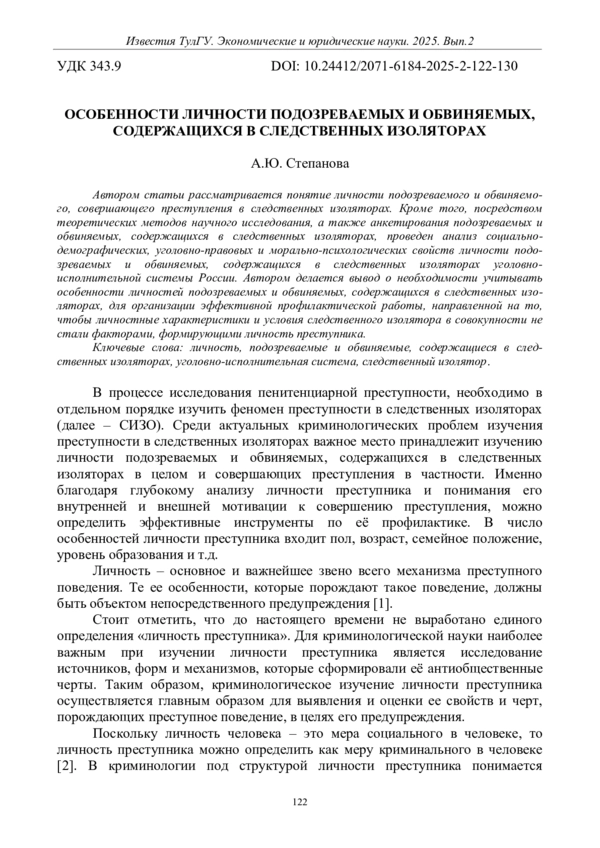 Известия ТулГУ. Экономические и юридические науки. 2025. Вып.2

УДК 343.9 DOI: 10.24412/2071-6184-2025-2-122-130

ОСОБЕННОСТИ ЛИЧНОСТИ ПОДОЗРЕВАЕМЫХ И ОБВИНЯЕМЫХ, СОДЕРЖАЩИХСЯ В СЛЕДСТВЕННЫХ ИЗОЛЯТОРАХ

А.Ю. Степанова

Автором статьи рассматривается понятие личности подозреваемого и обвиняемого, совершающего преступления в следственных изоляторах. Кроме того, посредством теоретических методов научного исследования, а также анкетирования подозреваемых и обвиняемых, содержащихся в следственных изоляторах, проведен анализ социально-демографических, уголовно-правовых и морально-психологических свойств личности подозреваемых и обвиняемых, содержащихся в следственных изоляторах уголовно-исполнительной системы России. Автором делается вывод о необходимости учитывать особенности личностей подозреваемых и обвиняемых, содержащихся в следственных изоляторах, для организации эффективной профилактической работы, направленной на то, чтобы личностные характеристики и условия следственного изолятора в совокупности не стали факторами, формирующими личность преступника.

Ключевые слова: личность, подозреваемые и обвиняемые, содержащиеся в следственных изоляторах, уголовно-исполнительная система, следственный изолятор.

В процессе исследования пенитенциарной преступности, необходимо в отдельном порядке изучить феномен преступности в следственных изоляторах (далее – СИЗО). Среди актуальных криминологических проблем изучения преступности в следственных изоляторах важное место принадлежит изучению личности подозреваемых и обвиняемых, содержащихся в следственных изоляторах в целом и совершающих преступления в частности. Именно благодаря глубокому анализу личности преступника и понимания его внутренней и внешней мотивации к совершению преступления, можно определить эффективные инструменты по её профилактике. В число особенностей личности преступника входит пол, возраст, семейное положение, уровень образования и т.д.

Личность – основное и важнейшее звено всего механизма преступного поведения. Те ее особенности, которые порождают такое поведение, должны быть объектом непосредственного предупреждения [1].

Стоит отметить, что до настоящего времени не выработано единого определения «личность преступника». Для криминологической науки наиболее важным при изучении личности преступника является исследование источников, форм и механизмов, которые сформировали её антиобщественные черты. Таким образом, криминологическое изучение личности преступника осуществляется главным образом для выявления и оценки ее свойств и черт, порождающих преступное поведение, в целях его предупреждения.

Поскольку личность человека – это мера социального в человеке, то личность преступника можно определить как меру криминального в человеке [2]. В криминологии под структурой личности преступника понимается

122